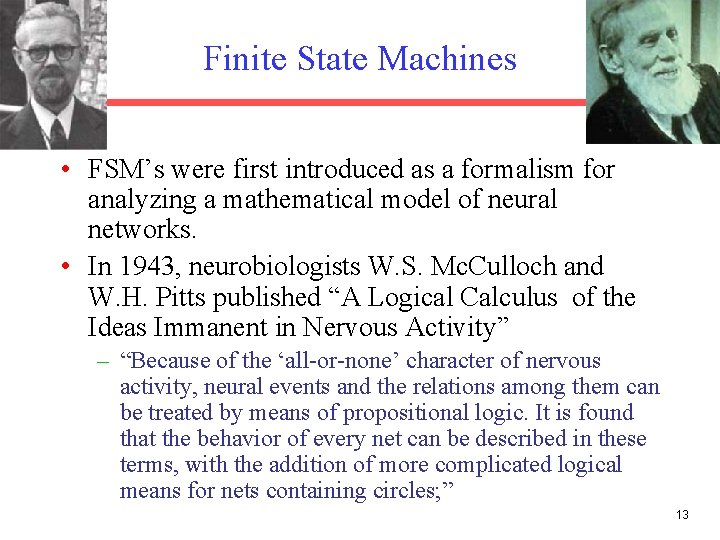 Finite State Machines

• FSM’s were first introduced as a formalism for analyzing a mathematical model of neural networks.

• In 1943, neurobiologists W.S. McCulloch and W.H. Pitts published “A Logical Calculus of the Ideas Immanent in Nervous Activity”

– “Because of the ‘all-or-none’ character of nervous activity, neural events and the relations among them can be treated by means of propositional logic. It is found that the behavior of every net can be described in these terms, with the addition of more complicated logical means for nets containing circles;”

13